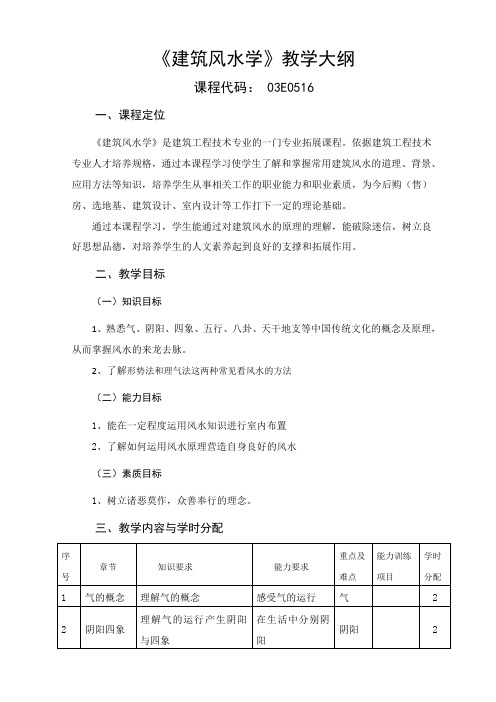 《建筑风水学》教学大纲

课程代码： 03E0516

一、课程定位

《建筑风水学》是建筑工程技术专业的一门专业拓展课程。依据建筑工程技术专业人才培养规格，通过本课程学习使学生了解和掌握常用建筑风水的道理、背景、应用方法等知识，培养学生从事相关工作的职业能力和职业素质，为今后购（售）房、选地基、建筑设计、室内设计等工作打下一定的理论基础。

通过本课程学习，学生能通过对建筑风水的原理的理解，能破除迷信，树立良好思想品德，对培养学生的人文素养起到良好的支撑和拓展作用。

二、教学目标

（一）知识目标

1、熟悉气、阴阳、四象、五行、八卦、天干地支等中国传统文化的概念及原理，从而掌握风水的来龙去脉。

2、了解形势法和理气法这两种常见看风水的方法

（二）能力目标

1、能在一定程度运用风水知识进行室内布置

2、了解如何运用风水原理营造自身良好的风水

（三）素质目标

1、树立诸恶莫作，众善奉行的理念。

三、教学内容与学时分配

| 序号 | 章节 | 知识要求 | 能力要求 | 重点及难点 | 能力训练项目 | 学时分配 |
|---|---|---|---|---|---|---|
| 1 | 气的概念 | 理解气的概念 | 感受气的运行 | 气 | | 2 |
| 2 | 阴阳四象 | 理解气的运行产生阴阳与四象 | 在生活中分别阴阳 | 阴阳 | | 2 |